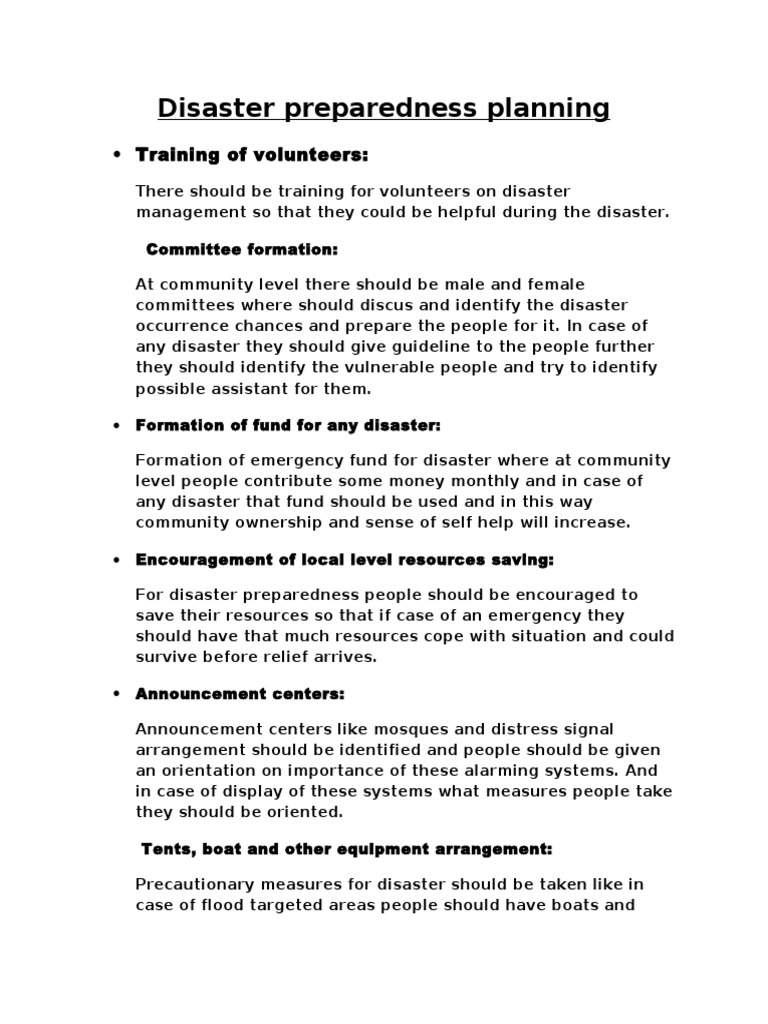 Disaster preparedness planning

• Training of volunteers:

There should be training for volunteers on disaster management so that they could be helpful during the disaster.

Committee formation:

At community level there should be male and female committees where should discus and identify the disaster occurrence chances and prepare the people for it. In case of any disaster they should give guideline to the people further they should identify the vulnerable people and try to identify possible assistant for them.

• Formation of fund for any disaster:

Formation of emergency fund for disaster where at community level people contribute some money monthly and in case of any disaster that fund should be used and in this way community ownership and sense of self help will increase.

• Encouragement of local level resources saving:

For disaster preparedness people should be encouraged to save their resources so that if case of an emergency they should have that much resources cope with situation and could survive before relief arrives.

• Announcement centers:

Announcement centers like mosques and distress signal arrangement should be identified and people should be given an orientation on importance of these alarming systems. And in case of display of these systems what measures people take they should be oriented.

Tents, boat and other equipment arrangement:

Precautionary measures for disaster should be taken like in case of flood targeted areas people should have boats and